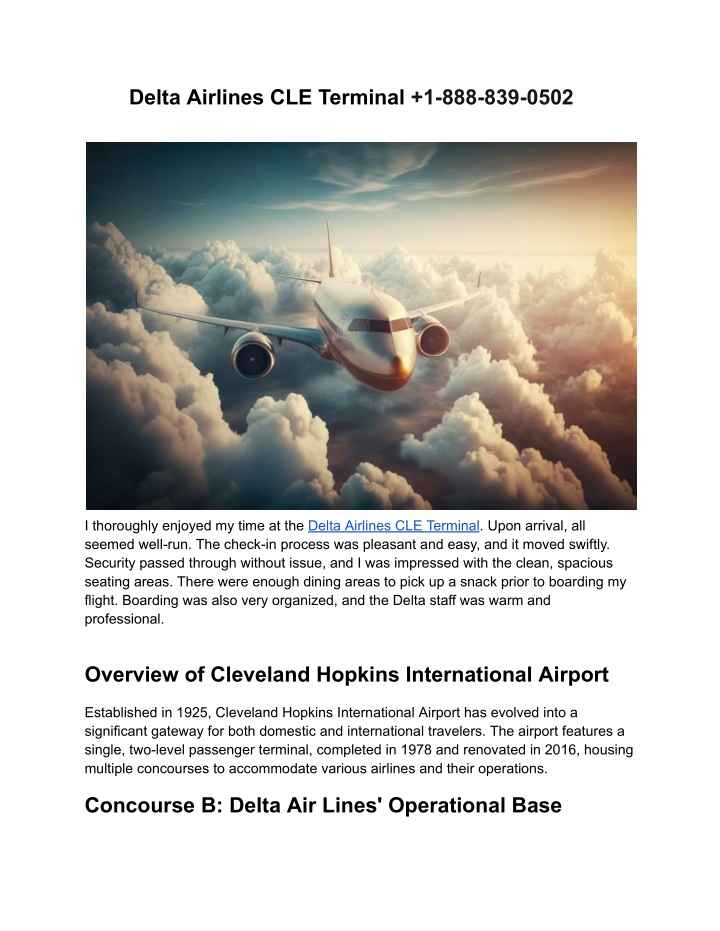 Delta Airlines CLE Terminal +1-888-839-0502

I thoroughly enjoyed my time at the Delta Airlines CLE Terminal. Upon arrival, all seemed well-run. The check-in process was pleasant and easy, and it moved swiftly. Security passed through without issue, and I was impressed with the clean, spacious seating areas. There were enough dining areas to pick up a snack prior to boarding my flight. Boarding was also very organized, and the Delta staff was warm and professional.

Overview of Cleveland Hopkins International Airport

Established in 1925, Cleveland Hopkins International Airport has evolved into a significant gateway for both domestic and international travelers. The airport features a single, two-level passenger terminal, completed in 1978 and renovated in 2016, housing multiple concourses to accommodate various airlines and their operations.

Concourse B: Delta Air Lines' Operational Base